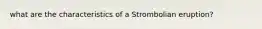 what are the characteristics of a Strombolian eruption?